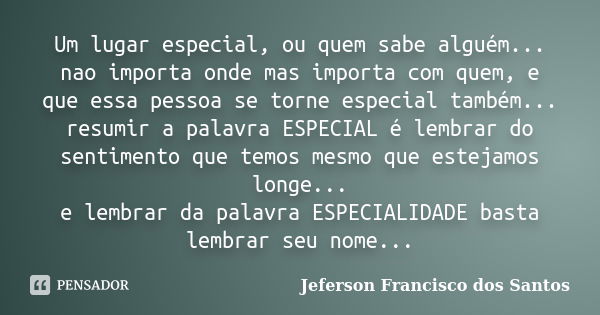 Um lugar especial, ou quem sabe alguém...
nao importa onde mas importa com quem, e que essa pessoa se torne especial também...
resumir a palavra ESPECIAL é lembrar do sentimento que temos mesmo que estejamos longe...
e lembrar da palavra ESPECIALIDADE basta lembrar seu nome...

PENSADOR

Jeferson Francisco dos Santos